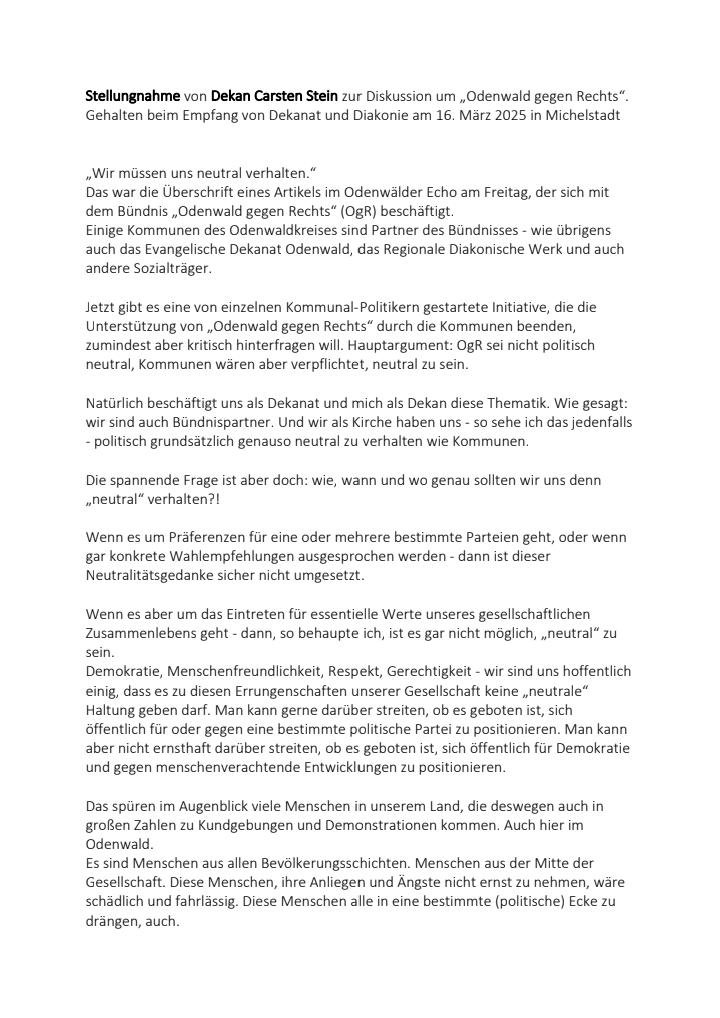 Stellungnahme von Dekan Carsten Stein zur Diskussion um „Odenwald gegen Rechts“. Gehalten beim Empfang von Dekanat und Diakonie am 16. März 2025 in Michelstadt

„Wir müssen uns neutral verhalten.“
Das war die Überschrift eines Artikels im Odenwälder Echo am Freitag, der sich mit dem Bündnis „Odenwald gegen Rechts“ (OgR) beschäftigt.
Einige Kommunen des Odenwaldkreises sind Partner des Bündnisses - wie übrigens auch das Evangelische Dekanat Odenwald, das Regionale Diakonische Werk und auch andere Sozialträger.

Jetzt gibt es eine von einzelnen Kommunal-Politikern gestartete Initiative, die die Unterstützung von „Odenwald gegen Rechts“ durch die Kommunen beenden, zumindest aber kritisch hinterfragen will. Hauptargument: OgR sei nicht politisch neutral, Kommunen wären aber verpflichtet, neutral zu sein.

Natürlich beschäftigt uns als Dekanat und mich als Dekan diese Thematik. Wie gesagt: wir sind auch Bündnispartner. Und wir als Kirche haben uns - so sehe ich das jedenfalls - politisch grundsätzlich genauso neutral zu verhalten wie Kommunen.

Die spannende Frage ist aber doch: wie, wann und wo genau sollten wir uns denn „neutral“ verhalten?!

Wenn es um Präferenzen für eine oder mehrere bestimmte Parteien geht, oder wenn gar konkrete Wahlempfehlungen ausgesprochen werden - dann ist dieser Neutralitätsgedanke sicher nicht umgesetzt.

Wenn es aber um das Eintreten für essentielle Werte unseres gesellschaftlichen Zusammenlebens geht - dann, so behaupte ich, ist es gar nicht möglich, „neutral“ zu sein.
Demokratie, Menschenfreundlichkeit, Respekt, Gerechtigkeit - wir sind uns hoffentlich einig, dass es zu diesen Errungenschaften unserer Gesellschaft keine „neutrale“ Haltung geben darf. Man kann gerne darüber streiten, ob es geboten ist, sich öffentlich für oder gegen eine bestimmte politische Partei zu positionieren. Man kann aber nicht ernsthaft darüber streiten, ob es geboten ist, sich öffentlich für Demokratie und gegen menschenverachtende Entwicklungen zu positionieren.

Das spüren im Augenblick viele Menschen in unserem Land, die deswegen auch in großen Zahlen zu Kundgebungen und Demonstrationen kommen. Auch hier im Odenwald.
Es sind Menschen aus allen Bevölkerungsschichten. Menschen aus der Mitte der Gesellschaft. Diese Menschen, ihre Anliegen und Ängste nicht ernst zu nehmen, wäre schädlich und fahrlässig. Diese Menschen alle in eine bestimmte (politische) Ecke zu drängen, auch.